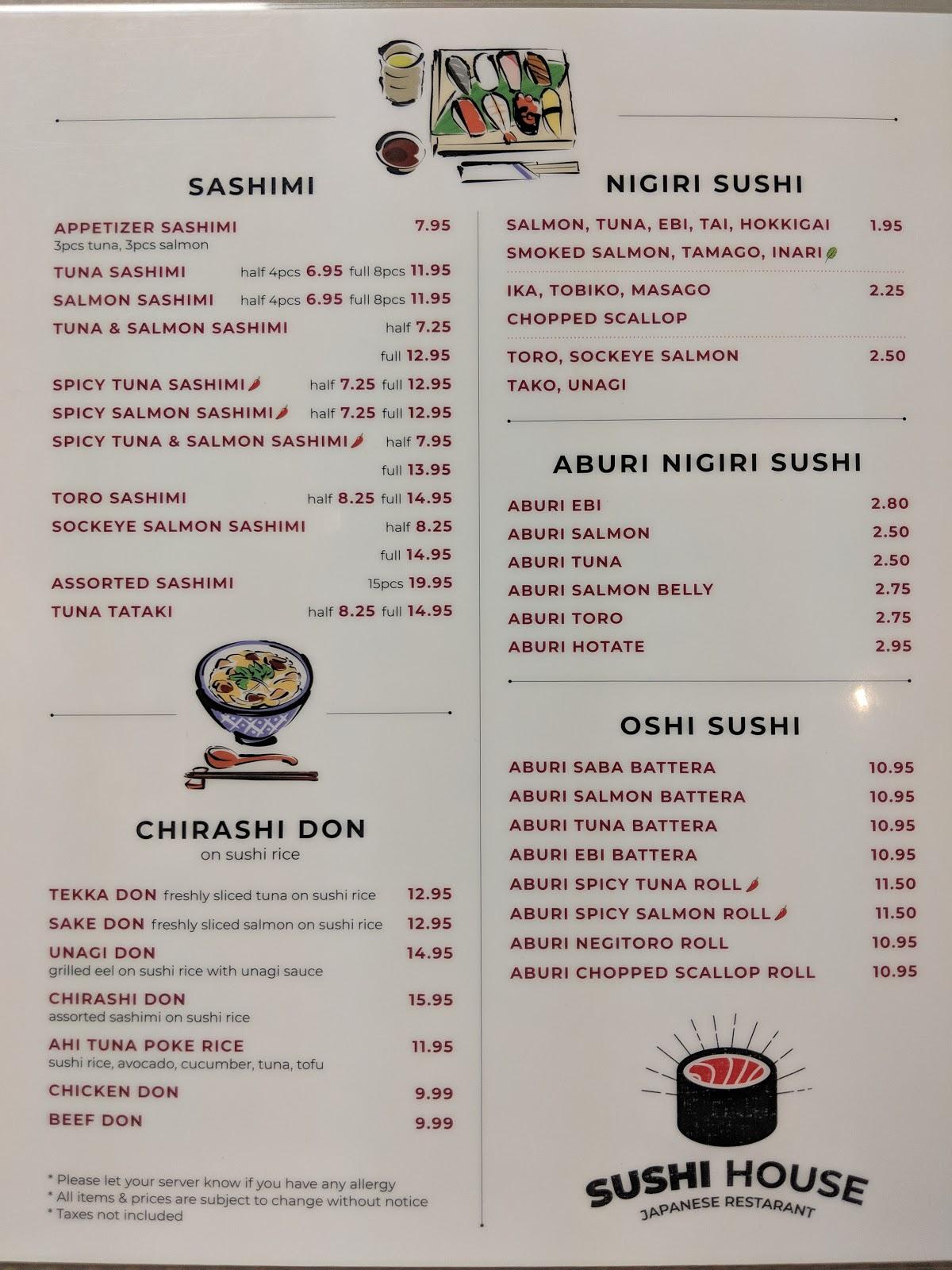 SASHIMI

APPETIZER SASHIMI 7.95
3pcs tuna, 3pcs salmon
TUNA SASHIMI half 4pcs 6.95 full 8pcs 11.95
SALMON SASHIMI half 4pcs 6.95 full 8pcs 11.95
TUNA & SALMON SASHIMI half 7.25 full 12.95
SPICY TUNA SASHIMI half 7.25 full 12.95
SPICY SALMON SASHIMI half 7.25 full 12.95
SPICY TUNA & SALMON SASHIMI half 7.95 full 13.95
TORO SASHIMI half 8.25 full 14.95
SOCKEYE SALMON SASHIMI half 8.25 full 14.95
ASSORTED SASHIMI 15pcs 19.95
TUNA TATAKI half 8.25 full 14.95

CHIRASHI DON
on sushi rice

TEKKA DON freshly sliced tuna on sushi rice 12.95
SAKE DON freshly sliced salmon on sushi rice 12.95
UNAGI DON 14.95
grilled eel on sushi rice with unagi sauce
CHIRASHI DON 15.95
assorted sashimi on sushi rice
AHI TUNA POKE RICE 11.95
sushi rice, avocado, cucumber, tuna, tofu
CHICKEN DON 9.99
BEEF DON 9.99

* Please let your server know if you have any allergy
* All items & prices are subject to change without notice
* Taxes not included

NIGIRI SUSHI

SALMON, TUNA, EBI, TAI, HOKKIGAI 1.95
SMOKED SALMON, TAMAGO, INARI
IKA, TOBIKO, MASAGO 2.25
CHOPPED SCALLOP
TORO, SOCKEYE SALMON 2.50
TAKO, UNAGI

ABURI NIGIRI SUSHI

ABURI EBI 2.80
ABURI SALMON 2.50
ABURI TUNA 2.50
ABURI SALMON BELLY 2.75
ABURI TORO 2.75
ABURI HOTATE 2.95

OSHI SUSHI

ABURI SABA BATTERA 10.95
ABURI SALMON BATTERA 10.95
ABURI TUNA BATTERA 10.95
ABURI EBI BATTERA 10.95
ABURI SPICY TUNA ROLL 11.50
ABURI SPICY SALMON ROLL 11.50
ABURI NEGITORO ROLL 10.95
ABURI CHOPPED SCALLOP ROLL 10.95

SUSHI HOUSE
JAPANESE RESTARANT